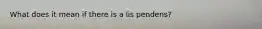 What does it mean if there is a lis pendens?